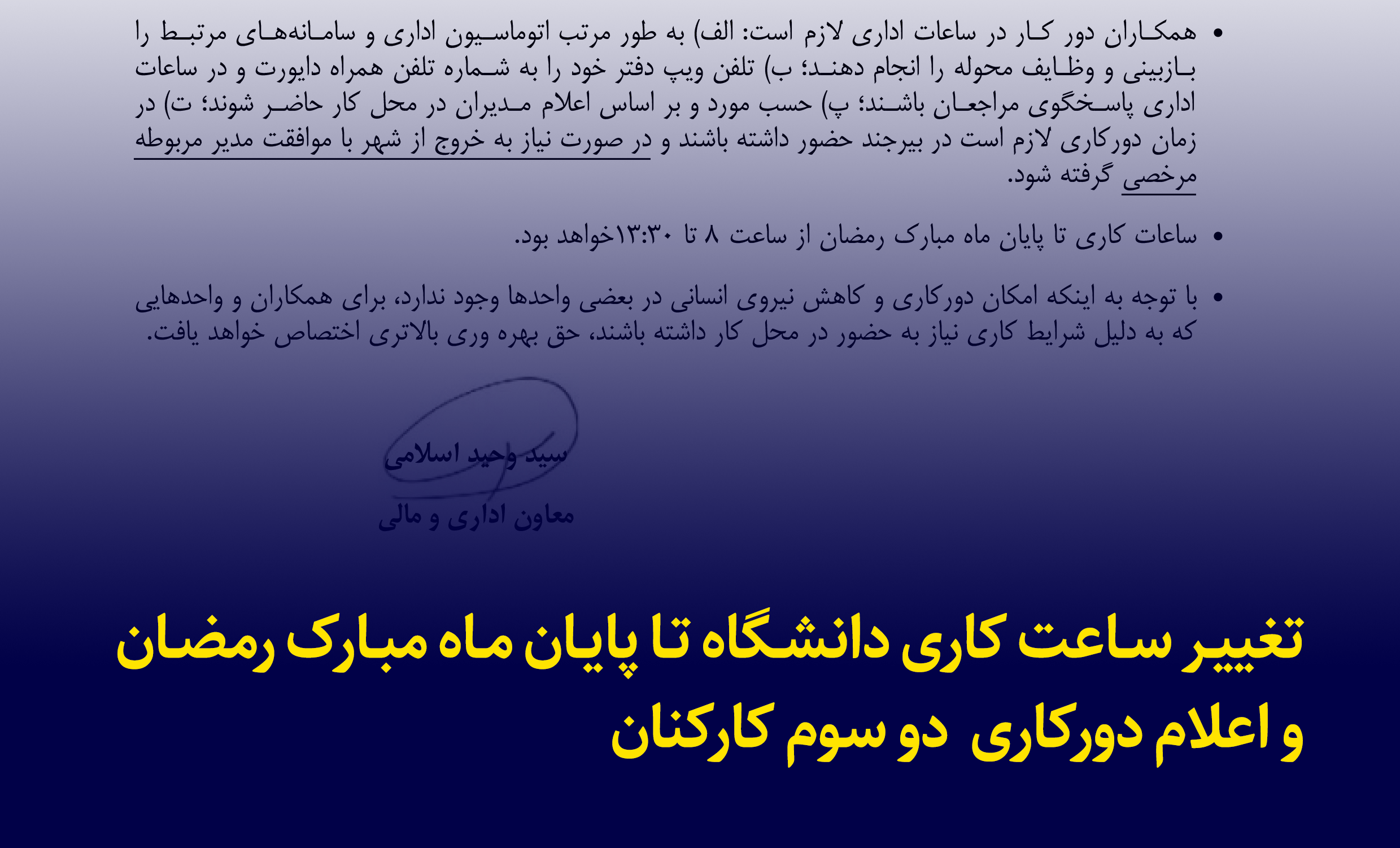 • همکاران دور کار در ساعات اداری لازم است: الف) به طور مرتب اتوماسیون اداری و سامانه‌های مرتبط را بازبینی و وظایف محوله را انجام دهند؛ ب) تلفن ویپ دفتر خود را به شماره تلفن همراه دایورت و در ساعات اداری پاسخگوی مراجعان باشند؛ پ) حسب مورد و بر اساس اعلام مدیران در محل کار حاضر شوند؛ ت) در زمان دورکاری لازم است در بیرجند حضور داشته باشند و در صورت نیاز به خروج از شهر با موافقت مدیر مربوطه مرخصی گرفته شود.

• ساعات کاری تا پایان ماه مبارک رمضان از ساعت ۸ تا ۱۳:۳۰خواهد بود.

• با توجه به اینکه امکان دورکاری و کاهش نیروی انسانی در بعضی واحدها وجود ندارد، برای همکاران و واحدهایی که به دلیل شرایط کاری نیاز به حضور در محل کار داشته باشند، حق بهره وری بالاتری اختصاص خواهد یافت.

سید وحید اسلامی

معاون اداری و مالی

تغییر ساعت کاری دانشگاه تا پایان ماه مبارک رمضان و اعلام دورکاری دو سوم کارکنان